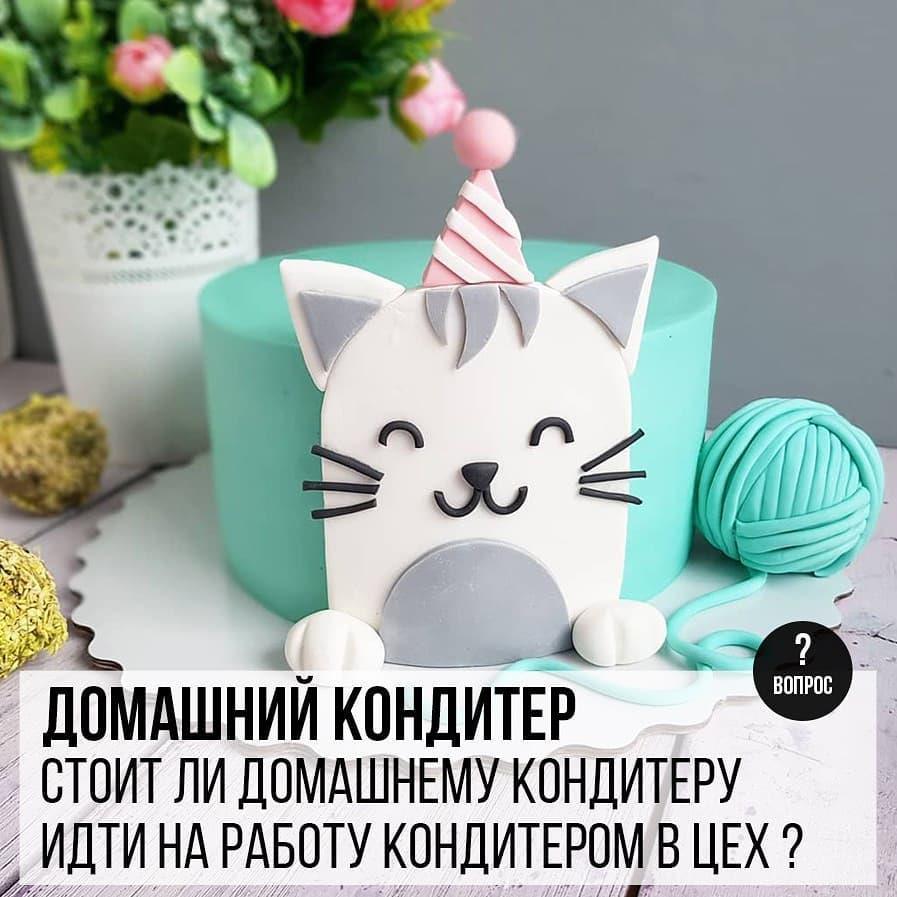 ?
ВОПРОС

ДОМАШНИЙ КОНДИТЕР
СТОИТ ЛИ ДОМАШНЕМУ КОНДИТЕРУ ИДТИ НА РАБОТУ КОНДИТЕРОМ В ЦЕХ ?